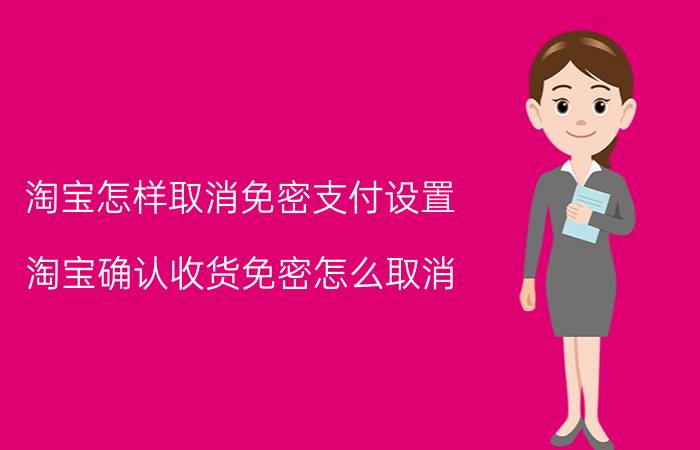 淘宝怎样取消免密支付设置

淘宝确认收货免密怎么取消